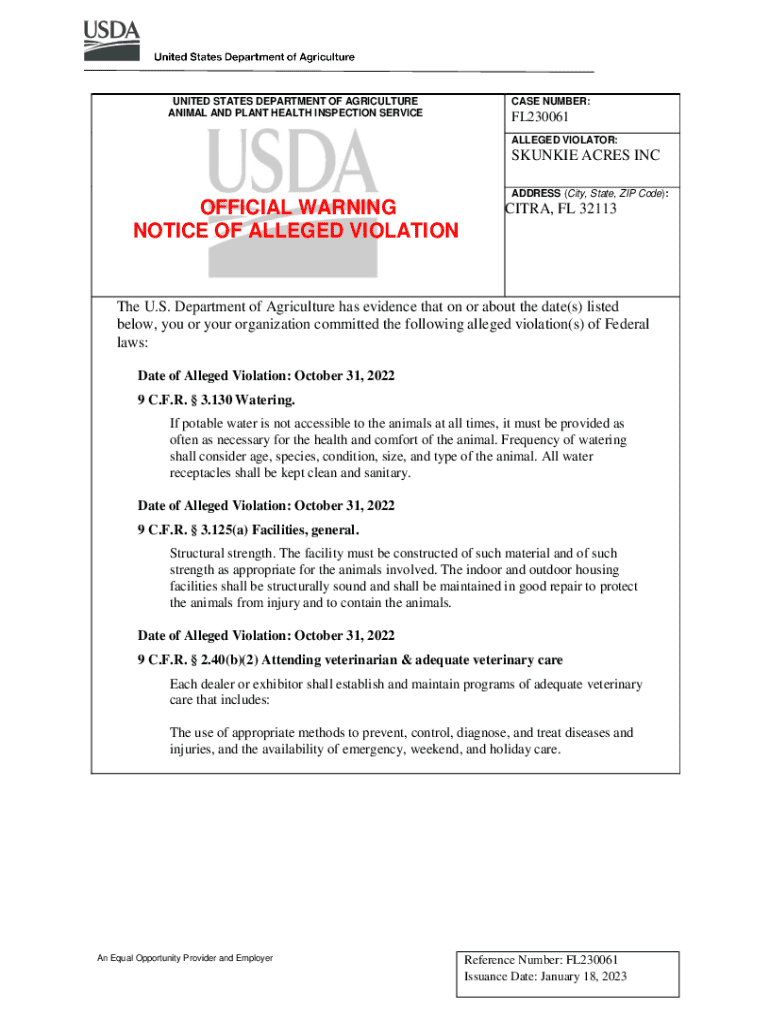 USDA
United States Department of Agriculture

UNITED STATES DEPARTMENT OF AGRICULTURE
ANIMAL AND PLANT HEALTH INSPECTION SERVICE

USDA

OFFICIAL WARNING
NOTICE OF ALLEGED VIOLATION

CASE NUMBER:
FL230061

ALLEGED VIOLATOR:
SKUNKIE ACRES INC

ADDRESS (City, State, ZIP Code):
CITRA, FL 32113

The U.S. Department of Agriculture has evidence that on or about the date(s) listed below, you or your organization committed the following alleged violation(s) of Federal laws:

Date of Alleged Violation: October 31, 2022
9 C.F.R. § 3.130 Watering.

If potable water is not accessible to the animals at all times, it must be provided as often as necessary for the health and comfort of the animal. Frequency of watering shall consider age, species, condition, size, and type of the animal. All water receptacles shall be kept clean and sanitary.

Date of Alleged Violation: October 31, 2022
9 C.F.R. § 3.125(a) Facilities, general.

Structural strength. The facility must be constructed of such material and of such strength as appropriate for the animals involved. The indoor and outdoor housing facilities shall be structurally sound and shall be maintained in good repair to protect the animals from injury and to contain the animals.

Date of Alleged Violation: October 31, 2022
9 C.F.R. § 2.40(b)(2) Attending veterinarian & adequate veterinary care

Each dealer or exhibitor shall establish and maintain programs of adequate veterinary care that includes:

The use of appropriate methods to prevent, control, diagnose, and treat diseases and injuries, and the availability of emergency, weekend, and holiday care.

An Equal Opportunity Provider and Employer

Reference Number: FL230061
Issuance Date: January 18, 2023